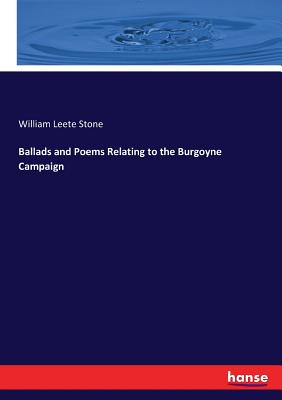 William Leete Stone

Ballads and Poems Relating to the Burgoyne Campaign

hanse